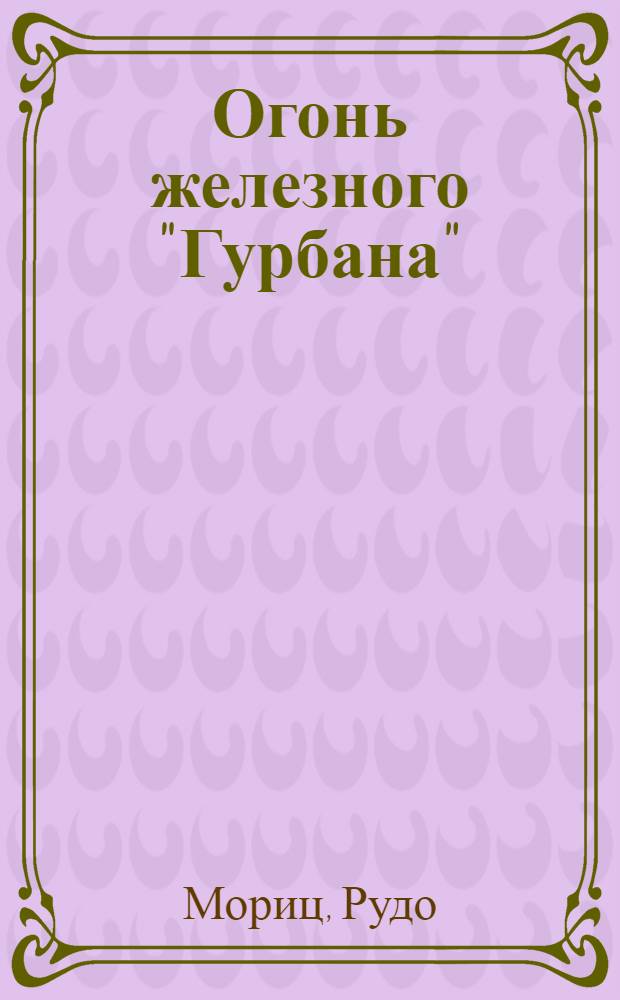 Огонь железного "Гурбана"

Мориц, Рудо